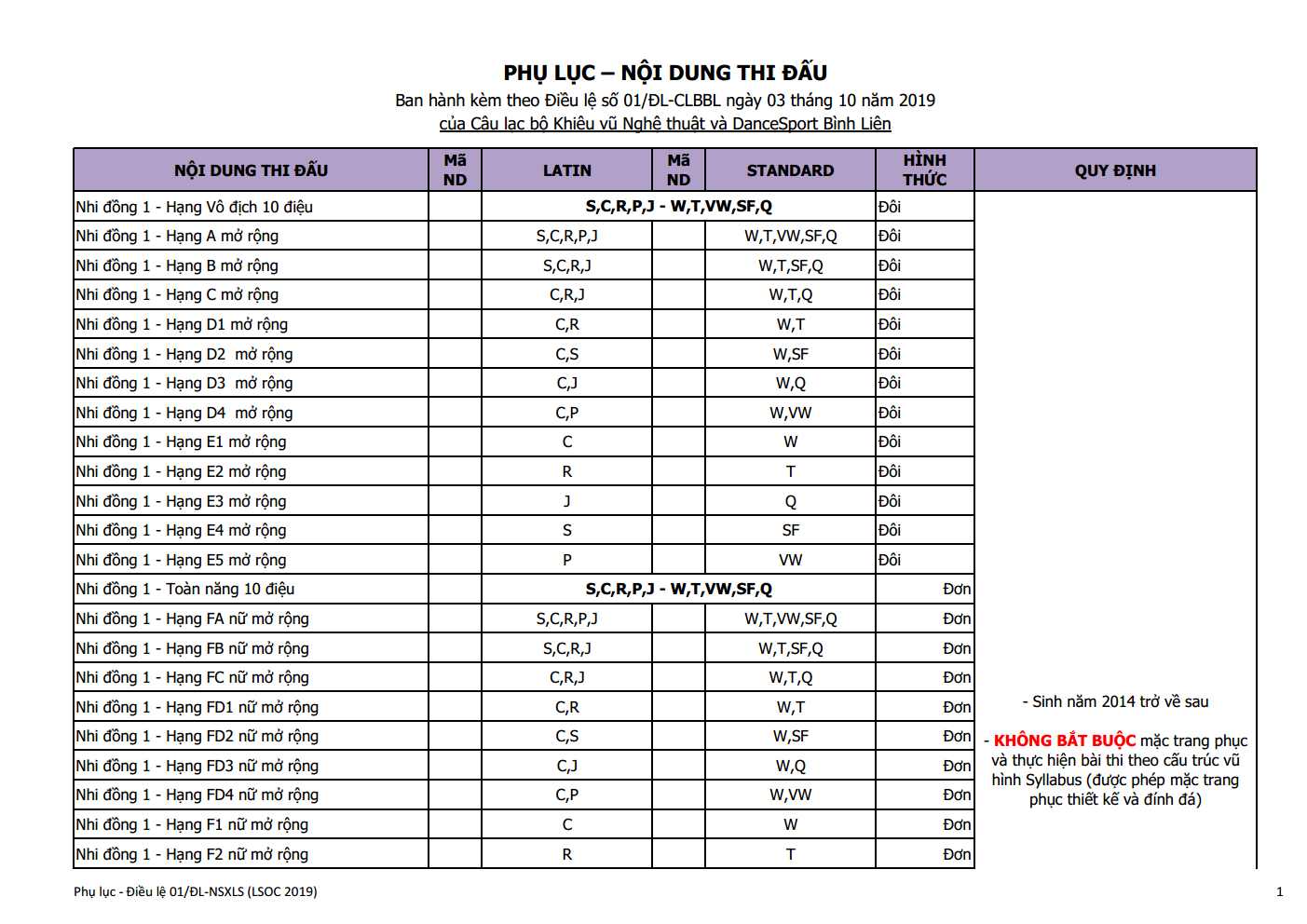 PHỤ LỤC – NỘI DUNG THI ĐẤU
Ban hành kèm theo Điều lệ số 01/ĐL-CLBBL ngày 03 tháng 10 năm 2019
của Câu lạc bộ Khiêu vũ Nghệ thuật và DanceSport Bình Liên

| NỘI DUNG THI ĐẤU | Mã ND | LATIN | Mã ND | STANDARD | HÌNH THỨC | QUY ĐỊNH |
|---|---|---|---|---|---|---|
| Nhi đồng 1 - Hạng Vô địch 10 điệu | | S,C,R,P,J - W,T,VW,SF,Q | | | Đôi | - Sinh năm 2014 trở về sau - KHÔNG BẮT BUỘC mặc trang phục và thực hiện bài thi theo cấu trúc vũ hình Syllabus (được phép mặc trang phục thiết kế và đính đá) |
| Nhi đồng 1 - Hạng A mở rộng | | S,C,R,P,J | | W,T,VW,SF,Q | Đôi | |
| Nhi đồng 1 - Hạng B mở rộng | | S,C,R,J | | W,T,SF,Q | Đôi | |
| Nhi đồng 1 - Hạng C mở rộng | | C,R,J | | W,T,Q | Đôi | |
| Nhi đồng 1 - Hạng D1 mở rộng | | C,R | | W,T | Đôi | |
| Nhi đồng 1 - Hạng D2 mở rộng | | C,S | | W,SF | Đôi | |
| Nhi đồng 1 - Hạng D3 mở rộng | | C,J | | W,Q | Đôi | |
| Nhi đồng 1 - Hạng D4 mở rộng | | C,P | | W,VW | Đôi | |
| Nhi đồng 1 - Hạng E1 mở rộng | | C | | W | Đôi | |
| Nhi đồng 1 - Hạng E2 mở rộng | | R | | T | Đôi | |
| Nhi đồng 1 - Hạng E3 mở rộng | | J | | Q | Đôi | |
| Nhi đồng 1 - Hạng E4 mở rộng | | S | | SF | Đôi | |
| Nhi đồng 1 - Hạng E5 mở rộng | | P | | VW | Đôi | |
| Nhi đồng 1 - Toàn năng 10 điệu | | S,C,R,P,J - W,T,VW,SF,Q | | | Đơn | |
| Nhi đồng 1 - Hạng FA nữ mở rộng | | S,C,R,P,J | | W,T,VW,SF,Q | Đơn | |
| Nhi đồng 1 - Hạng FB nữ mở rộng | | S,C,R,J | | W,T,SF,Q | Đơn | |
| Nhi đồng 1 - Hạng FC nữ mở rộng | | C,R,J | | W,T,Q | Đơn | |
| Nhi đồng 1 - Hạng FD1 nữ mở rộng | | C,R | | W,T | Đơn | |
| Nhi đồng 1 - Hạng FD2 nữ mở rộng | | C,S | | W,SF | Đơn | |
| Nhi đồng 1 - Hạng FD3 nữ mở rộng | | C,J | | W,Q | Đơn | |
| Nhi đồng 1 - Hạng FD4 nữ mở rộng | | C,P | | W,VW | Đơn | |
| Nhi đồng 1 - Hạng F1 nữ mở rộng | | C | | W | Đơn | |
| Nhi đồng 1 - Hạng F2 nữ mở rộng | | R | | T | Đơn | |

Phụ lục - Điều lệ 01/ĐL-NSXLS (LSOC 2019)
1